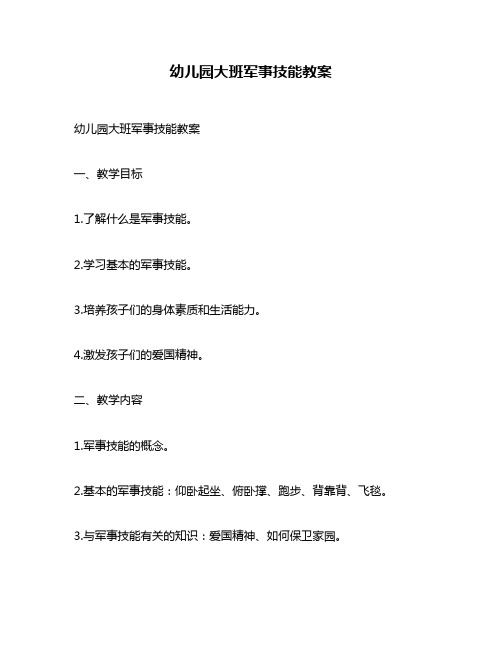 幼儿园大班军事技能教案

幼儿园大班军事技能教案

一、教学目标

1.了解什么是军事技能。

2.学习基本的军事技能。

3.培养孩子们的身体素质和生活能力。

4.激发孩子们的爱国精神。

二、教学内容

1.军事技能的概念。

2.基本的军事技能：仰卧起坐、俯卧撑、跑步、背靠背、飞毯。

3.与军事技能有关的知识：爱国精神、如何保卫家园。